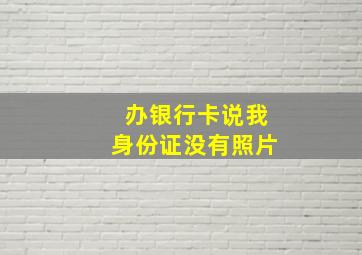 办银行卡说我
身份证没有照片